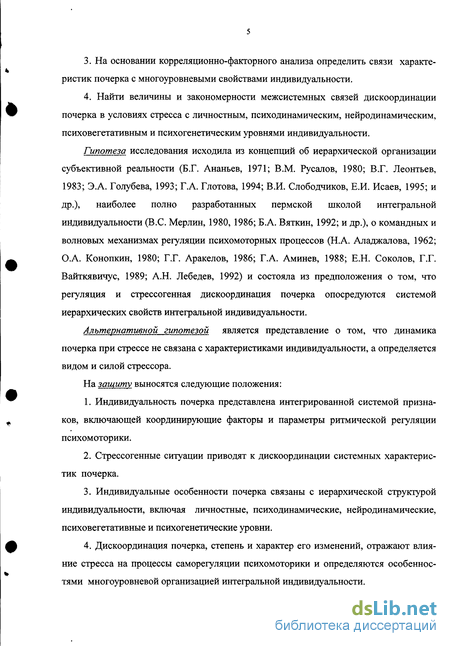 5

3. На основании корреляционно-факторного анализа определить связи характеристик почерка с многоуровневыми свойствами индивидуальности.

4. Найти величины и закономерности межсистемных связей дискоординации почерка в условиях стресса с личностным, психодинамическим, нейродинамическим, психовегетативным и психогенетическим уровнями индивидуальности.

Гипотеза исследования исходила из концепций об иерархической организации субъективной реальности (Б.Г. Ананьев, 1971; В.М. Русалов, 1980; В.Г. Леонтьев, 1983; Э.А. Голубева, 1993; Г.А. Глотова, 1994; В.И. Слободчиков, Е.И. Исаев, 1995; и др.), наиболее полно разработанных пермской школой интегральной индивидуальности (В.С. Мерлин, 1980, 1986; Б.А. Вяткин, 1992; и др.), о командных и волновых механизмах регуляции психомоторных процессов (Н.А. Аладжалова, 1962; О.А. Конопкин, 1980; Г.Г. Аракелов, 1986; Г.А. Аминев, 1988; Е.Н. Соколов, Г.Г. Вайткявичус, 1989; А.Н. Лебедев, 1992) и состояла из предположения о том, что регуляция и стрессогенная дискоординация почерка опосредуются системой иерархических свойств интегральной индивидуальности.

Альтернативной гипотезой является представление о том, что динамика почерка при стрессе не связана с характеристиками индивидуальности, а определяется видом и силой стрессора.

На защиту выносятся следующие положения:

1. Индивидуальность почерка представлена интегрированной системой признаков, включающей координирующие факторы и параметры ритмической регуляции психомоторики.

2. Стрессогенные ситуации приводят к дискоординации системных характеристик почерка.

3. Индивидуальные особенности почерка связаны с иерархической структурой индивидуальности, включая личностные, психодинамические, нейродинамические, психовегетативные и психогенетические уровни.

4. Дискоординация почерка, степень и характер его изменений, отражают влияние стресса на процессы саморегуляции психомоторики и определяются особенностями многоуровневой организацией интегральной индивидуальности.

dsLib.net
библиотека диссертаций